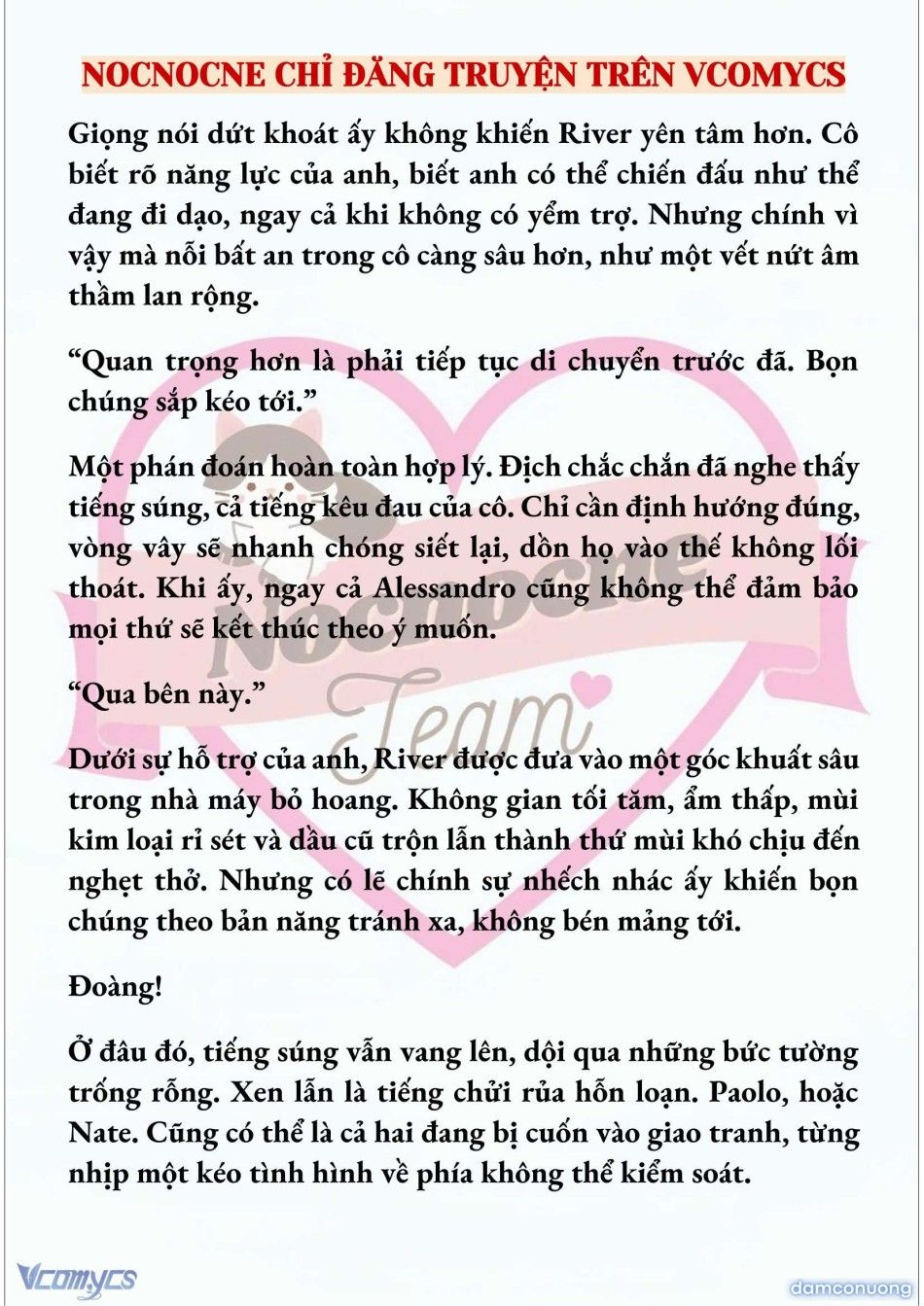 NOCNOCNE CHỈ ĐĂNG TRUYỆN TRÊN VCOMYCS

Giọng nói dứt khoát ấy không khiến River yên tâm hơn. Cô biết rõ năng lực của anh, biết anh có thể chiến đấu như thể đang đi dạo, ngay cả khi không có yểm trợ. Nhưng chính vì vậy mà nỗi bất an trong cô càng sâu hơn, như một vết nứt âm thầm lan rộng.

“Quan trọng hơn là phải tiếp tục di chuyển trước đã. Bọn chúng sắp kéo tới.”

Một phán đoán hoàn toàn hợp lý. Địch chắc chắn đã nghe thấy tiếng súng, cả tiếng kêu đau của cô. Chỉ cần định hướng đúng, vòng vây sẽ nhanh chóng siết lại, dồn họ vào thế không lối thoát. Khi ấy, ngay cả Alessandro cũng không thể đảm bảo mọi thứ sẽ kết thúc theo ý muốn.

“Qua bên này.”

Dưới sự hỗ trợ của anh, River được đưa vào một góc khuất sâu trong nhà máy bỏ hoang. Không gian tối tăm, ẩm thấp, mùi kim loại rỉ sét và dầu cũ trộn lẫn thành thứ mùi khó chịu đến nghẹt thở. Nhưng có lẽ chính sự nhếch nhác ấy khiến bọn chúng theo bản năng tránh xa, không bén mảng tới.

Đoàng!

Ở đâu đó, tiếng súng vẫn vang lên, dội qua những bức tường trống rỗng. Xen lẫn là tiếng chửi rủa hỗn loạn. Paolo, hoặc Nate. Cũng có thể là cả hai đang bị cuốn vào giao tranh, từng nhịp một kéo tình hình về phía không thể kiểm soát.

Nocnocne Team

Vcomycs

damconuong